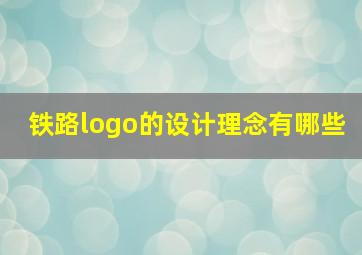 铁路logo的设计理念有哪些